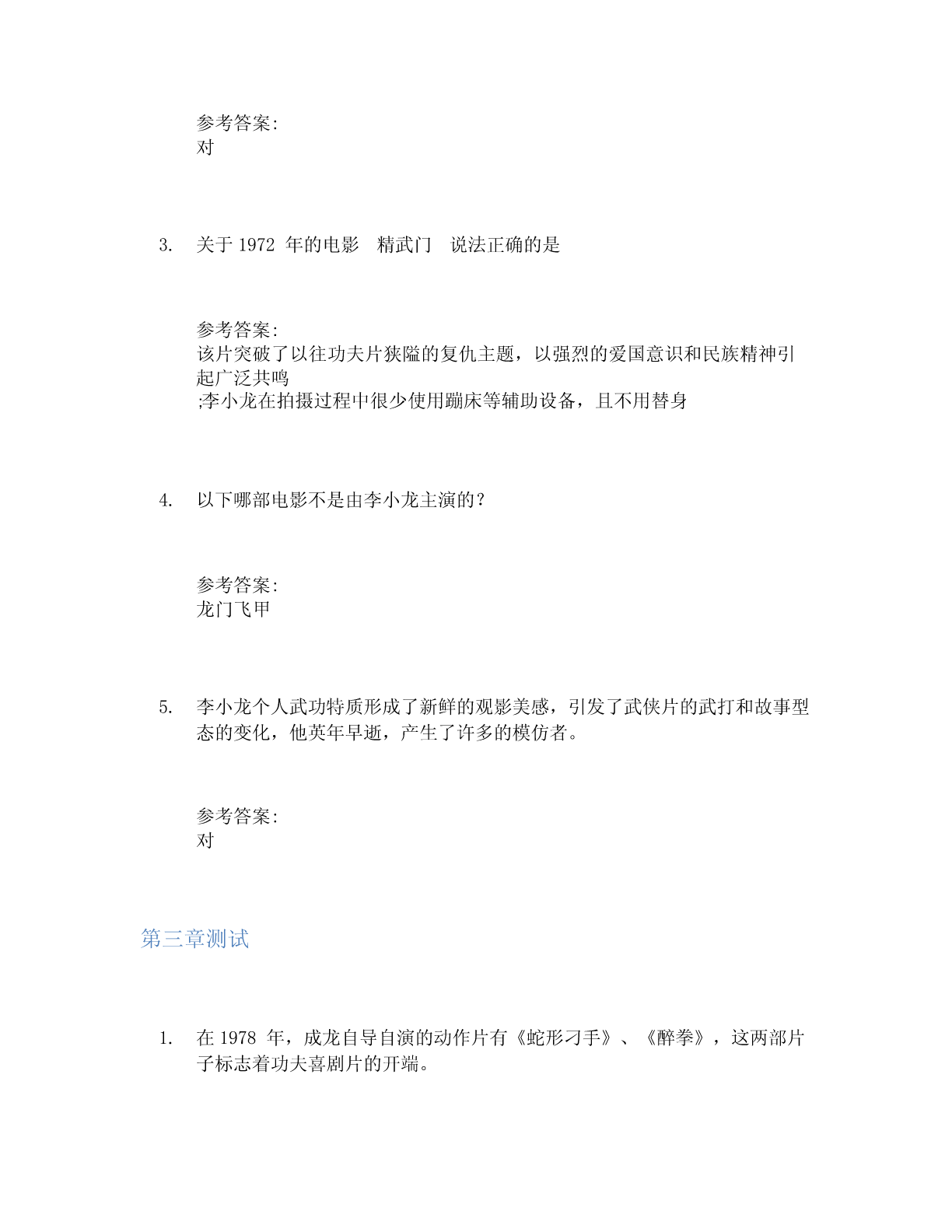 参考答案:
对

3. 关于 1972 年的电影 精武门 说法正确的是

参考答案:
该片突破了以往功夫片狭隘的复仇主题，以强烈的爱国意识和民族精神引起广泛共鸣
;李小龙在拍摄过程中很少使用蹦床等辅助设备，且不用替身

4. 以下哪部电影不是由李小龙主演的?

参考答案:
龙门飞甲

5. 李小龙个人武功特质形成了新鲜的观影美感，引发了武侠片的武打和故事型态的变化，他英年早逝，产生了许多的模仿者。

参考答案:
对

第三章测试

1. 在 1978 年，成龙自导自演的动作片有《蛇形刁手》、《醉拳》，这两部片子标志着功夫喜剧片的开端。